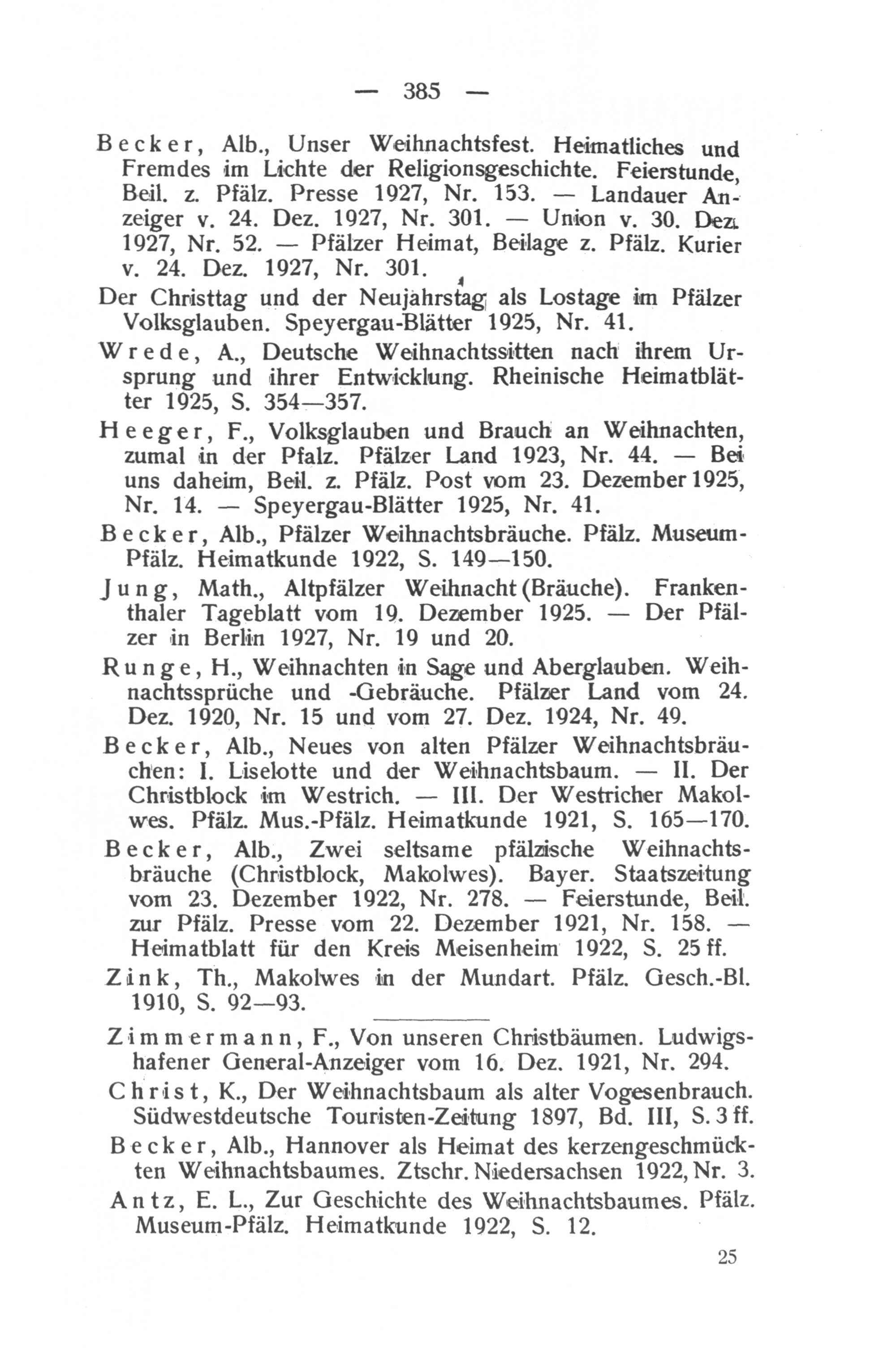 — 385 —

Becker, Alb., Unser Weihnachtsfest. Heimatliches und Fremdes im Lichte der Religionsgeschichte. Feierstunde, Beil. z. Pfälz. Presse 1927, Nr. 153. — Landauer Anzeiger v. 24. Dez. 1927, Nr. 301. — Union v. 30. Dez. 1927, Nr. 52. — Pfälzer Heimat, Beilage z. Pfälz. Kurier v. 24. Dez. 1927, Nr. 301.

Der Christtag und der Neujahrstag als Lostage im Pfälzer Volksglauben. Speyergau-Blätter 1925, Nr. 41.

Wrede, A., Deutsche Weihnachtssitten nach ihrem Ursprung und ihrer Entwicklung. Rheinische Heimatblätter 1925, S. 354—357.

Heeger, F., Volksglauben und Brauch an Weihnachten, zumal in der Pfalz. Pfälzer Land 1923, Nr. 44. — Bei uns daheim, Beil. z. Pfälz. Post vom 23. Dezember 1925, Nr. 14. — Speyergau-Blätter 1925, Nr. 41.

Becker, Alb., Pfälzer Weihnachtsbräuche. Pfälz. Museum-Pfälz. Heimatkunde 1922, S. 149—150.

Jung, Math., Altpfälzer Weihnacht (Bräuche). Frankenthaler Tageblatt vom 19. Dezember 1925. — Der Pfälzer in Berlin 1927, Nr. 19 und 20.

Runge, H., Weihnachten in Sage und Aberglauben. Weihnachtssprüche und -Gebräuche. Pfälzer Land vom 24. Dez. 1920, Nr. 15 und vom 27. Dez. 1924, Nr. 49.

Becker, Alb., Neues von alten Pfälzer Weihnachtsbräuchen: I. Liselotte und der Weihnachtsbaum. — II. Der Christblock im Westrich. — III. Der Westricher Makolwes. Pfälz. Mus.-Pfälz. Heimatkunde 1921, S. 165—170.

Becker, Alb., Zwei seltsame pfälzische Weihnachtsbräuche (Christblock, Makolwes). Bayer. Staatszeitung vom 23. Dezember 1922, Nr. 278. — Feierstunde, Beil. zur Pfälz. Presse vom 22. Dezember 1921, Nr. 158. — Heimatblatt für den Kreis Meisenheim 1922, S. 25 ff.

Zink, Th., Makolwes in der Mundart. Pfälz. Gesch.-Bl. 1910, S. 92—93.

Zimmermann, F., Von unseren Christbäumen. Ludwigshafener General-Anzeiger vom 16. Dez. 1921, Nr. 294.

Christ, K., Der Weihnachtsbaum als alter Vogesenbrauch. Südwestdeutsche Touristen-Zeitung 1897, Bd. III, S. 3 ff.

Becker, Alb., Hannover als Heimat des kerzengeschmückten Weihnachtsbaumes. Ztschr. Niedersachsen 1922, Nr. 3.

Antz, E. L., Zur Geschichte des Weihnachtsbaumes. Pfälz. Museum-Pfälz. Heimatkunde 1922, S. 12.

25